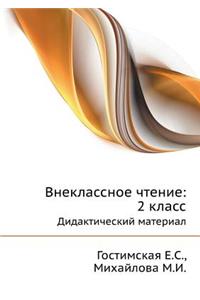 Внеклассное чтение:
2 класс

Дидактический материал

Гостимская Е.С.,
Михайлова М.И.